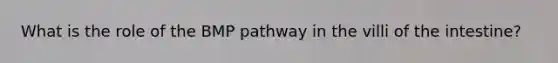 What is the role of the BMP pathway in the villi of the intestine?